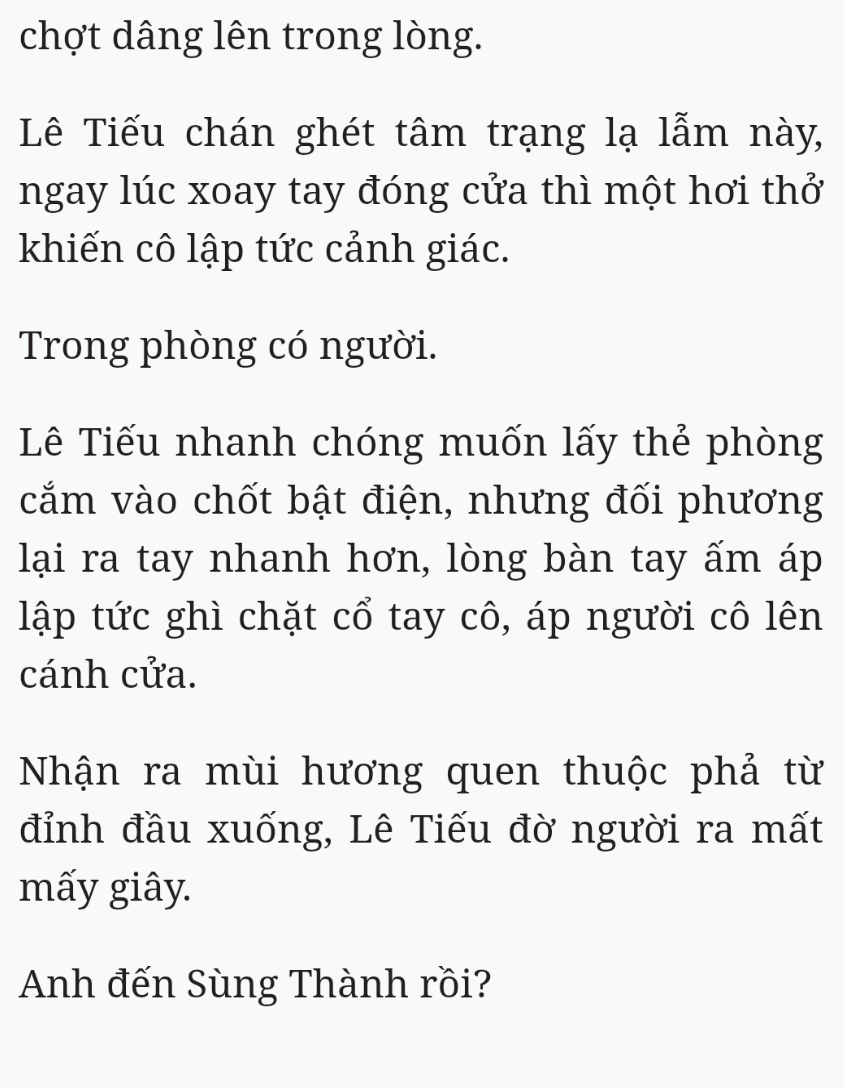 chợt dâng lên trong lòng.

Lê Tiếu chán ghét tâm trạng lạ lẫm này, ngay lúc xoay tay đóng cửa thì một hơi thở khiến cô lập tức cảnh giác.

Trong phòng có người.

Lê Tiếu nhanh chóng muốn lấy thẻ phòng cắm vào chốt bật điện, nhưng đối phương lại ra tay nhanh hơn, lòng bàn tay ấm áp lập tức ghì chặt cổ tay cô, áp người cô lên cánh cửa.

Nhận ra mùi hương quen thuộc phả từ đỉnh đầu xuống, Lê Tiếu đờ người ra mất mấy giây.

Anh đến Sùng Thành rồi?